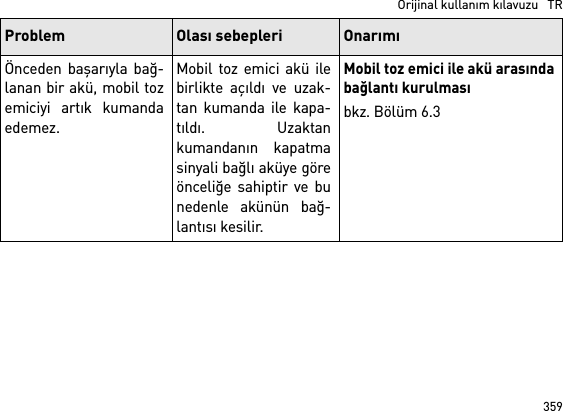 Orijinal kullanım kılavuzu TR

| Problem | Olası sebepleri | Onarımı |
|---|---|---|
| Önceden başarıyla bağlanan bir akü, mobil toz emiciyi artık kumanda edemez. | Mobil toz emici akü ile birlikte açıldı ve uzaktan kumanda ile kapatıldı. Uzaktan kumandanın kapatma sinyali bağlı aküye göre önceliğe sahiptir ve bu nedenle akünün bağlantısı kesilir. | **Mobil toz emici ile akü arasında bağlantı kurulması** bkz. Bölüm 6.3 |

359